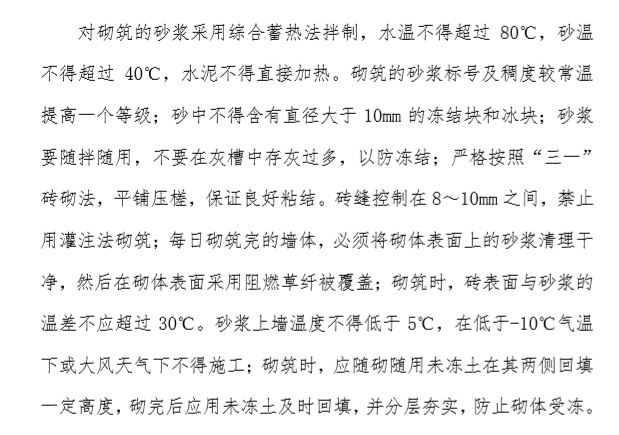 对砌筑的砂浆采用综合蓄热法拌制，水温不得超过 80℃，砂温不得超过 40℃，水泥不得直接加热。砌筑的砂浆标号及稠度较常温提高一个等级；砂中不得含有直径大于 10mm 的冻结块和冰块；砂浆要随拌随用，不要在灰槽中存灰过多，以防冻结；严格按照“三一”砖砌法，平铺压槎，保证良好粘结。砖缝控制在 8～10mm 之间，禁止用灌注法砌筑；每日砌筑完的墙体，必须将砌体表面上的砂浆清理干净，然后在砌体表面采用阻燃草纤被覆盖；砌筑时，砖表面与砂浆的温差不应超过 30℃。砂浆上墙温度不得低于 5℃，在低于-10℃气温下或大风天气下不得施工；砌筑时，应随砌随用未冻土在其两侧回填一定高度，砌完后应用未冻土及时回填，并分层夯实，防止砌体受冻。